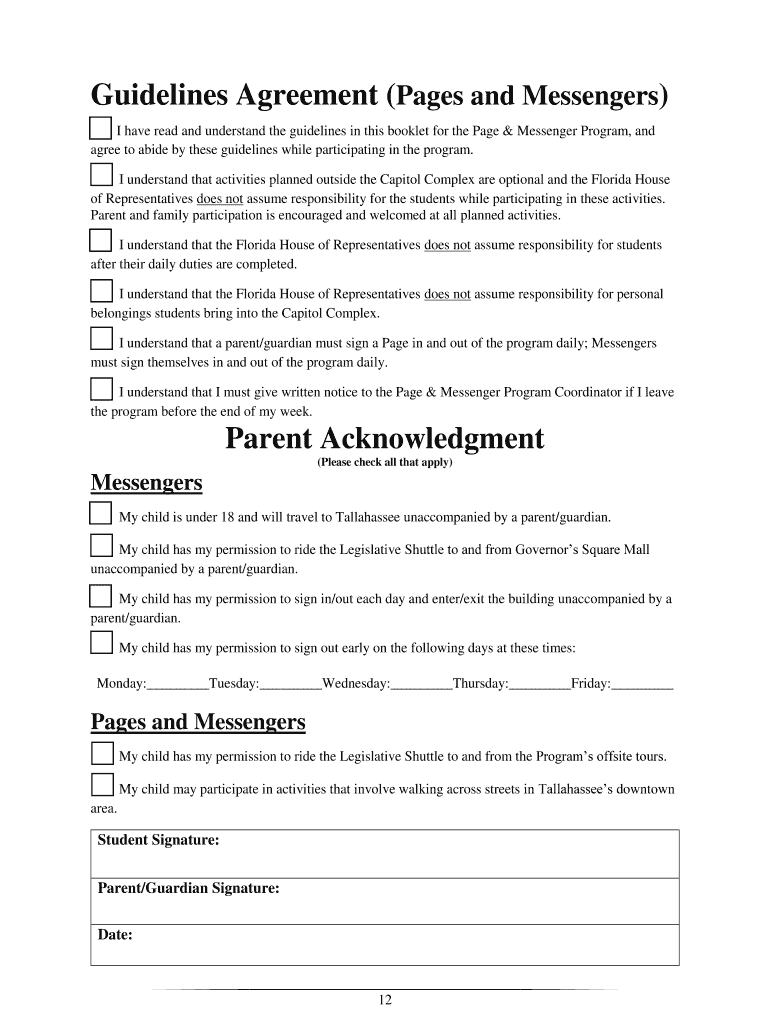 Guidelines Agreement (Pages and Messengers)

I have read and understand the guidelines in this booklet for the Page & Messenger Program, and agree to abide by these guidelines while participating in the program.

I understand that activities planned outside the Capitol Complex are optional and the Florida House of Representatives does not assume responsibility for the students while participating in these activities. Parent and family participation is encouraged and welcomed at all planned activities.

I understand that the Florida House of Representatives does not assume responsibility for students after their daily duties are completed.

I understand that the Florida House of Representatives does not assume responsibility for personal belongings students bring into the Capitol Complex.

I understand that a parent/guardian must sign a Page in and out of the program daily; Messengers must sign themselves in and out of the program daily.

I understand that I must give written notice to the Page & Messenger Program Coordinator if I leave the program before the end of my week.

Parent Acknowledgment
(Please check all that apply)

Messengers

My child is under 18 and will travel to Tallahassee unaccompanied by a parent/guardian.

My child has my permission to ride the Legislative Shuttle to and from Governor's Square Mall unaccompanied by a parent/guardian.

My child has my permission to sign in/out each day and enter/exit the building unaccompanied by a parent/guardian.

My child has my permission to sign out early on the following days at these times:

Monday:_________Tuesday:_________Wednesday:_________Thursday:_________Friday:_________

Pages and Messengers

My child has my permission to ride the Legislative Shuttle to and from the Program's offsite tours.

My child may participate in activities that involve walking across streets in Tallahassee's downtown area.

| Student Signature: |
|---|
| Parent/Guardian Signature: |
| Date: |

12